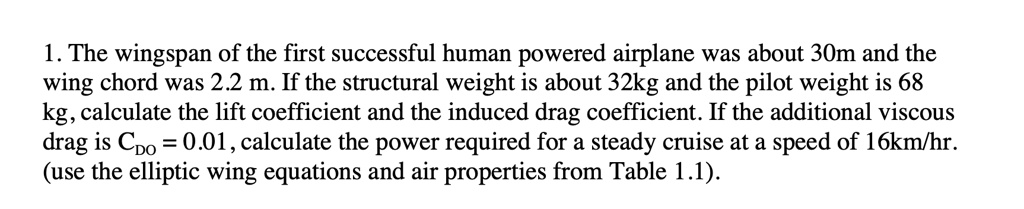 1. The wingspan of the first successful human powered airplane was about 30m and the wing chord was 2.2 m. If the structural weight is about 32kg and the pilot weight is 68 kg, calculate the lift coefficient and the induced drag coefficient. If the additional viscous drag is $C_{DO} = 0.01$, calculate the power required for a steady cruise at a speed of 16km/hr. (use the elliptic wing equations and air properties from Table 1.1).